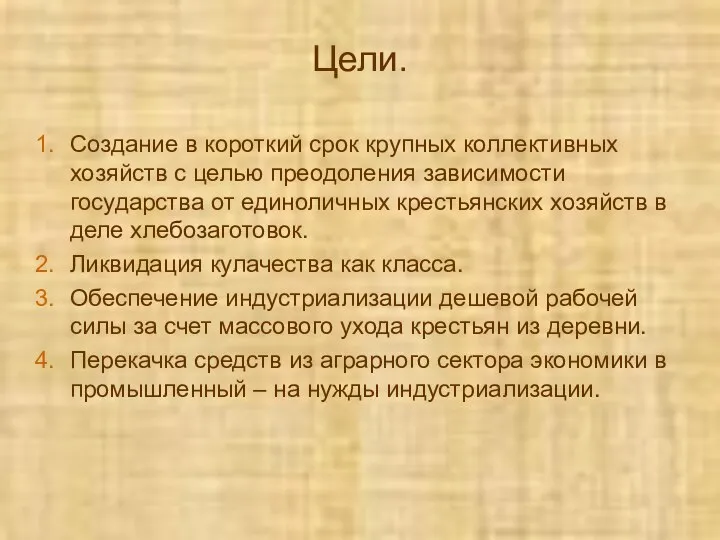 Цели.

1. Создание в короткий срок крупных коллективных хозяйств с целью преодоления зависимости государства от единоличных крестьянских хозяйств в деле хлебозаготовок.
2. Ликвидация кулачества как класса.
3. Обеспечение индустриализации дешевой рабочей силы за счет массового ухода крестьян из деревни.
4. Перекачка средств из аграрного сектора экономики в промышленный – на нужды индустриализации.